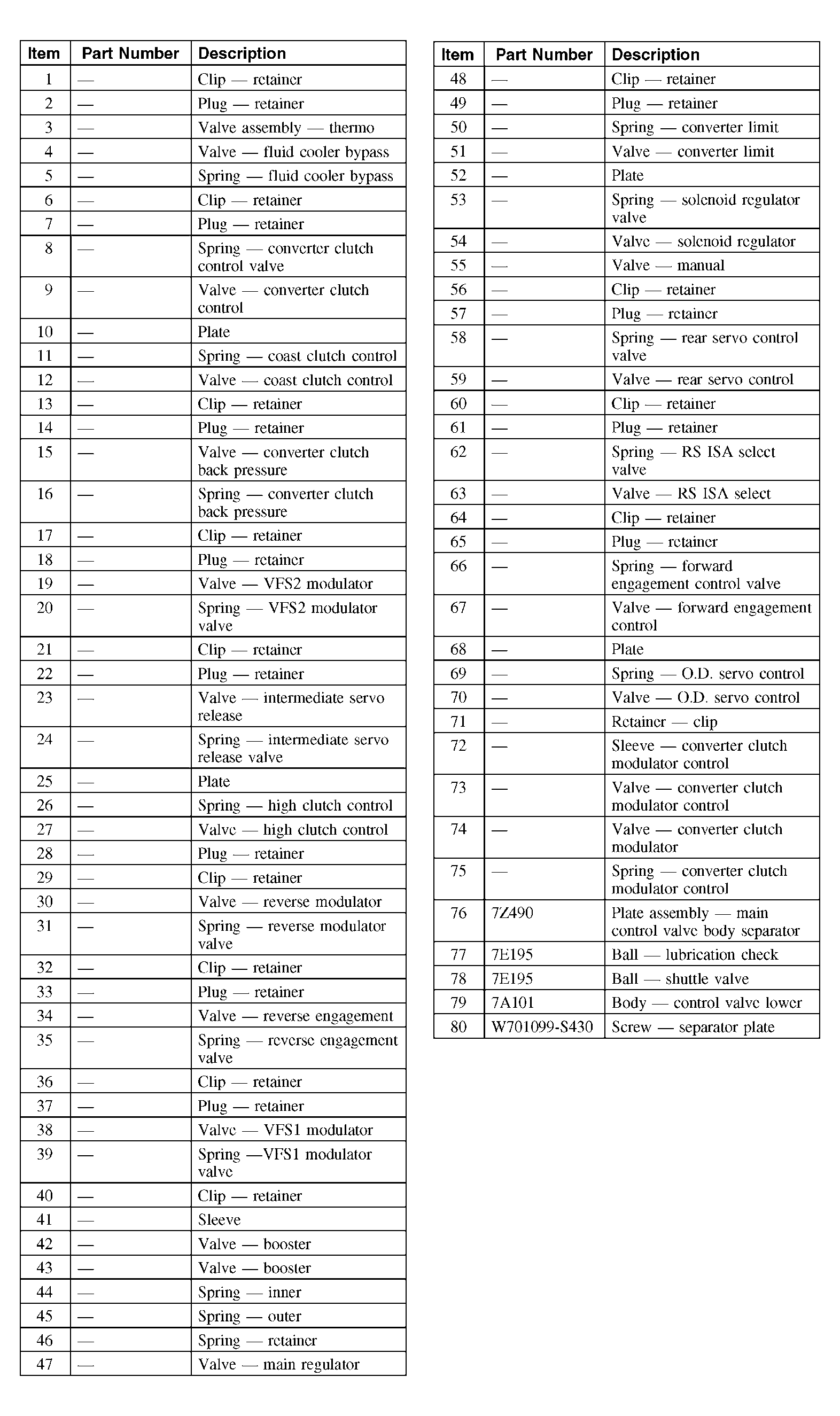 | Item | Part Number | Description |
|---|---|---|
| 1 | — | Clip — retainer |
| 2 | — | Plug — retainer |
| 3 | — | Valve assembly — thermo |
| 4 | — | Valve — fluid cooler bypass |
| 5 | — | Spring — fluid cooler bypass |
| 6 | — | Clip — retainer |
| 7 | — | Plug — retainer |
| 8 | — | Spring — converter clutch control valve |
| 9 | — | Valve — converter clutch control |
| 10 | — | Plate |
| 11 | — | Spring — coast clutch control |
| 12 | — | Valve — coast clutch control |
| 13 | — | Clip — retainer |
| 14 | — | Plug — retainer |
| 15 | — | Valve — converter clutch back pressure |
| 16 | — | Spring — converter clutch back pressure |
| 17 | — | Clip — retainer |
| 18 | — | Plug — retainer |
| 19 | — | Valve — VFS2 modulator |
| 20 | — | Spring — VFS2 modulator valve |
| 21 | — | Clip — retainer |
| 22 | — | Plug — retainer |
| 23 | — | Valve — intermediate servo release |
| 24 | — | Spring — intermediate servo release valve |
| 25 | — | Plate |
| 26 | — | Spring — high clutch control |
| 27 | — | Valve — high clutch control |
| 28 | — | Plug — retainer |
| 29 | — | Clip — retainer |
| 30 | — | Valve — reverse modulator |
| 31 | — | Spring — reverse modulator valve |
| 32 | — | Clip — retainer |
| 33 | — | Plug — retainer |
| 34 | — | Valve — reverse engagement |
| 35 | — | Spring — reverse engagement valve |
| 36 | — | Clip — retainer |
| 37 | — | Plug — retainer |
| 38 | — | Valve — VFS1 modulator |
| 39 | — | Spring —VFS1 modulator valve |
| 40 | — | Clip — retainer |
| 41 | — | Sleeve |
| 42 | — | Valve — booster |
| 43 | — | Valve — booster |
| 44 | — | Spring — inner |
| 45 | — | Spring — outer |
| 46 | — | Spring — retainer |
| 47 | — | Valve — main regulator |

| Item | Part Number | Description |
|---|---|---|
| 48 | — | Clip — retainer |
| 49 | — | Plug — retainer |
| 50 | — | Spring — converter limit |
| 51 | — | Valve — converter limit |
| 52 | — | Plate |
| 53 | — | Spring — solenoid regulator valve |
| 54 | — | Valve — solenoid regulator |
| 55 | — | Valve — manual |
| 56 | — | Clip — retainer |
| 57 | — | Plug — retainer |
| 58 | — | Spring — rear servo control valve |
| 59 | — | Valve — rear servo control |
| 60 | — | Clip — retainer |
| 61 | — | Plug — retainer |
| 62 | — | Spring — RS ISA select valve |
| 63 | — | Valve — RS ISA select |
| 64 | — | Clip — retainer |
| 65 | — | Plug — retainer |
| 66 | — | Spring — forward engagement control valve |
| 67 | — | Valve — forward engagement control |
| 68 | — | Plate |
| 69 | — | Spring — O.D. servo control |
| 70 | — | Valve — O.D. servo control |
| 71 | — | Retainer — clip |
| 72 | — | Sleeve — converter clutch modulator control |
| 73 | — | Valve — converter clutch modulator control |
| 74 | — | Valve — converter clutch modulator |
| 75 | — | Spring — converter clutch modulator control |
| 76 | 7Z490 | Plate assembly — main control valve body separator |
| 77 | 7E195 | Ball — lubrication check |
| 78 | 7E195 | Ball — shuttle valve |
| 79 | 7A101 | Body — control valve lower |
| 80 | W701099-S430 | Screw — separator plate |